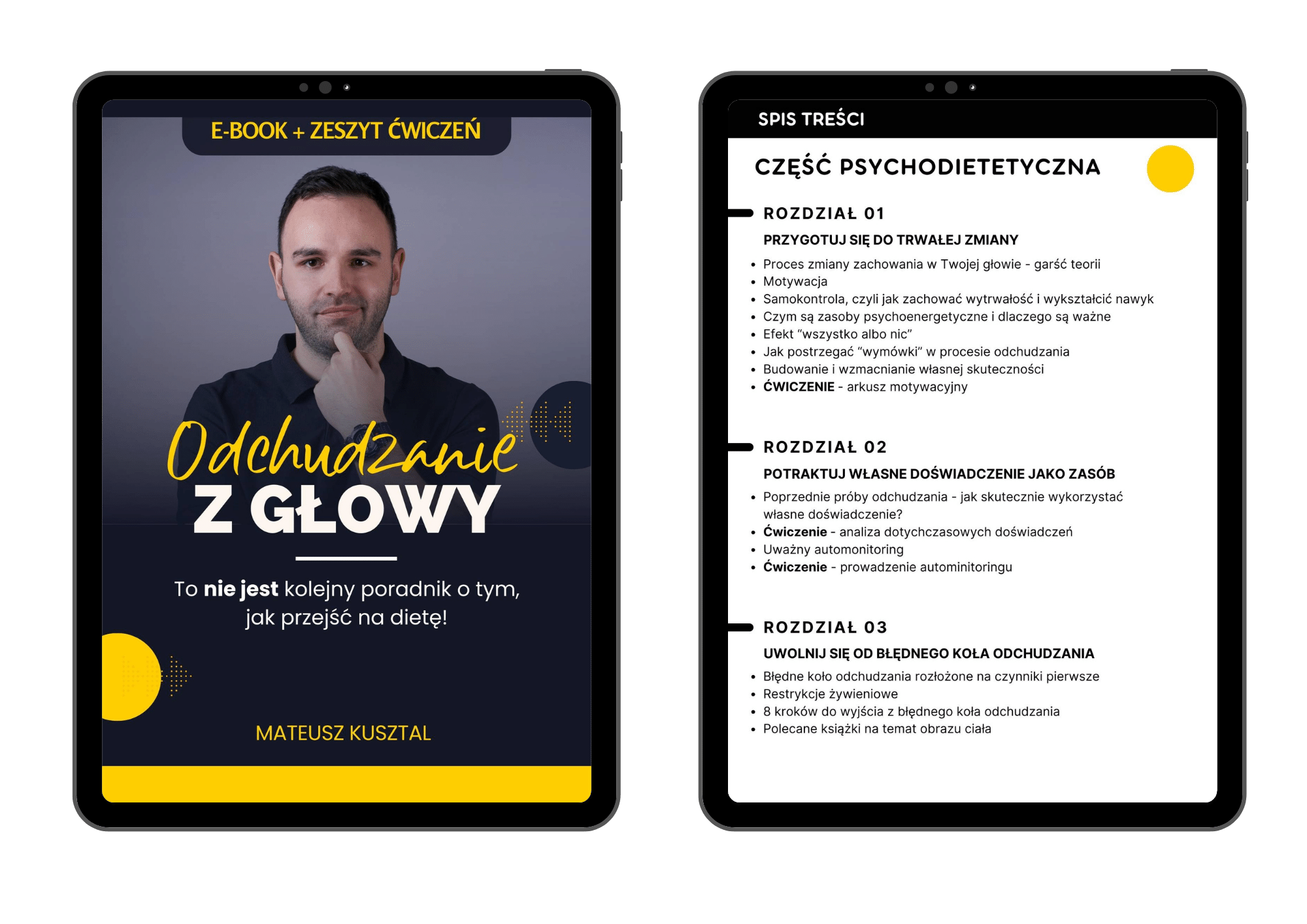 E-BOOK + ZESZYT ĆWICZEŃ

Odchudzanie
Z GŁOWY

To nie jest kolejny poradnik o tym, jak przejść na dietę!

MATEUSZ KUSZTAL

SPIS TREŚCI

CZĘŚĆ PSYCHODIETETYCZNA

ROZDZIAŁ 01

PRZYGOTUJ SIĘ DO TRWAŁEJ ZMIANY

• Proces zmiany zachowania w Twojej głowie - garść teorii
• Motywacja
• Samokontrola, czyli jak zachować wytrwałość i wykształcić nawyk
• Czym są zasoby psychoenergetyczne i dlaczego są ważne
• Efekt "wszystko albo nic"
• Jak postrzegać "wymówki" w procesie odchudzania
• Budowanie i wzmacnianie własnej skuteczności
• ĆWICZENIE - arkusz motywacyjny

ROZDZIAŁ 02

POTRAKTUJ WŁASNE DOŚWIADCZENIE JAKO ZASÓB

• Poprzednie próby odchudzania - jak skutecznie wykorzystać własne doświadczenie?
• Ćwiczenie - analiza dotychczasowych doświadczeń
• Uważny automonitoring
• Ćwiczenie - prowadzenie autominitoringu

ROZDZIAŁ 03

UWOLNIJ SIĘ OD BŁĘDNEGO KOŁA ODCHUDZANIA

• Błędne koło odchudzania rozłożone na czynniki pierwsze
• Restrykcje żywieniowe
• 8 kroków do wyjścia z błędnego koła odchudzania
• Polecane książki na temat obrazu ciała